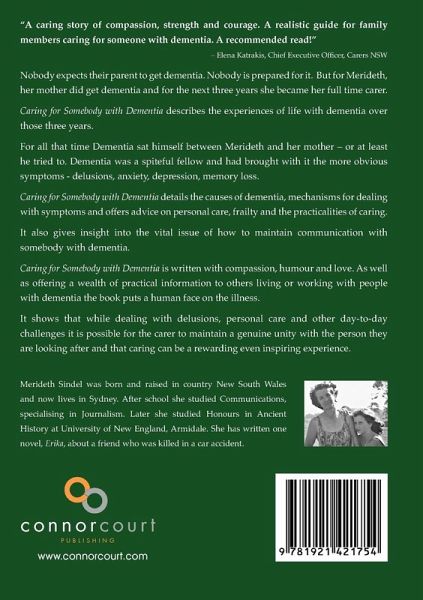 "A caring story of compassion, strength and courage. A realistic guide for family members caring for someone with dementia. A recommended read!"

– Elena Katrakis, Chief Executive Officer, Carers NSW

Nobody expects their parent to get dementia. Nobody is prepared for it. But for Merideth, her mother did get dementia and for the next three years she became her full time carer.

Caring for Somebody with Dementia describes the experiences of life with dementia over those three years.

For all that time Dementia sat himself between Merideth and her mother – or at least he tried to. Dementia was a spiteful fellow and had brought with it the more obvious symptoms - delusions, anxiety, depression, memory loss.

Caring for Somebody with Dementia details the causes of dementia, mechanisms for dealing with symptoms and offers advice on personal care, frailty and the practicalities of caring.

It also gives insight into the vital issue of how to maintain communication with somebody with dementia.

Caring for Somebody with Dementia is written with compassion, humour and love. As well as offering a wealth of practical information to others living or working with people with dementia the book puts a human face on the illness.

It shows that while dealing with delusions, personal care and other day-to-day challenges it is possible for the carer to maintain a genuine unity with the person they are looking after and that caring can be a rewarding even inspiring experience.

Merideth Sindel was born and raised in country New South Wales and now lives in Sydney. After school she studied Communications, specialising in Journalism. Later she studied Honours in Ancient History at University of New England, Armidale. She has written one novel, Erika, about a friend who was killed in a car accident.

connorcourt
PUBLISHING

www.connorcourt.com

9 781921 421754